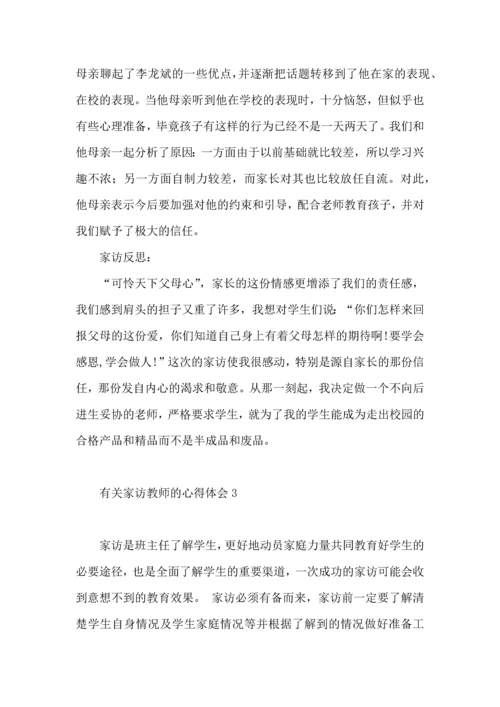 母亲聊起了李龙斌的一些优点，并逐渐把话题转移到了他在家的表现、在校的表现。当他母亲听到他在学校的表现时，十分恼怒，但似乎也有些心理准备，毕竟孩子有这样的行为已经不是一天两天了。我们和他母亲一起分析了原因：一方面由于以前基础就比较差，所以学习兴趣不浓；另一方面自制力较差，而家长对其也比较放任自流。对此，他母亲表示今后要加强对他的约束和引导，配合老师教育孩子，并对我们赋予了极大的信任。

家访反思：

“可怜天下父母心”，家长的这份情感更增添了我们的责任感，我们感到肩头的担子又重了许多，我想对学生们说：“你们怎样来回报父母的这份爱，你们知道自己身上有着父母怎样的期待啊!要学会感恩,学会做人!”这次的家访使我很感动，特别是源自家长的那份信任，那份发自内心的渴求和敬意。从那一刻起，我决定做一个不向后进生妥协的老师，严格要求学生，就为了我的学生能成为走出校园的合格产品和精品而不是半成品和废品。

有关家访教师的心得体会 3

家访是班主任了解学生，更好地动员家庭力量共同教育好学生的必要途径，也是全面了解学生的重要渠道，一次成功的家访可能会收到意想不到的教育效果。 家访必须有备而来，家访前一定要了解清楚学生自身情况及学生家庭情况等并根据了解到的情况做好准备工